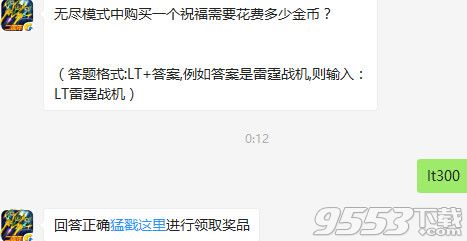 无尽模式中购买一个祝福需要花费多少金币？

（答题格式:LT+答案,例如答案是雷霆战机,则输入：LT雷霆战机）

0:12

lt300

回答正确猛戳这里进行领取奖品

9553下载